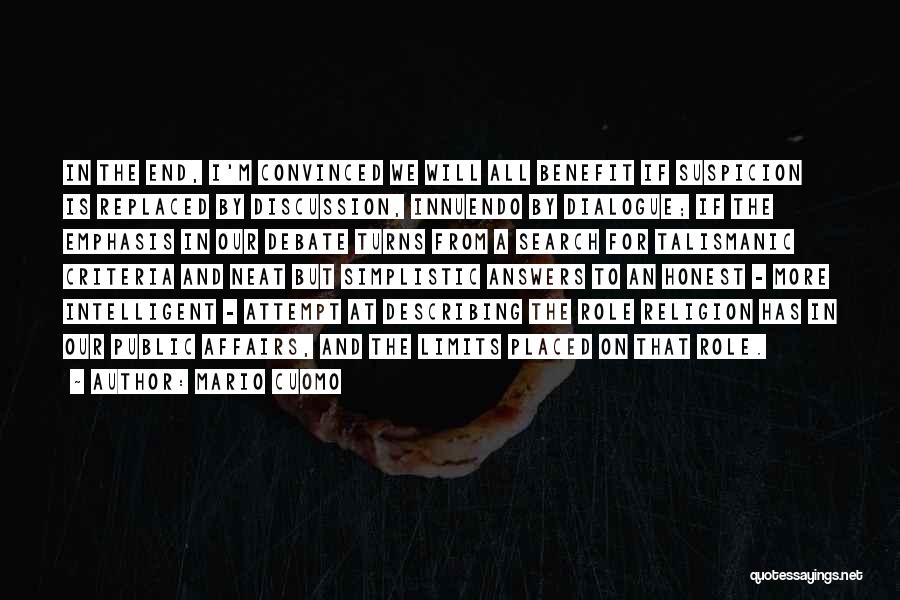 IN THE END, I'M CONVINCED WE WILL ALL BENEFIT IF SUSPICION IS REPLACED BY DISCUSSION, INNUENDO BY DIALOGUE; IF THE EMPHASIS IN OUR DEBATE TURNS FROM A SEARCH FOR TALISMANIC CRITERIA AND NEAT BUT SIMPLISTIC ANSWERS TO AN HONEST - MORE INTELLIGENT - ATTEMPT AT DESCRIBING THE ROLE RELIGION HAS IN OUR PUBLIC AFFAIRS, AND THE LIMITS PLACED ON THAT ROLE.

~ AUTHOR: MARIO CUOMO

quotessayings.net